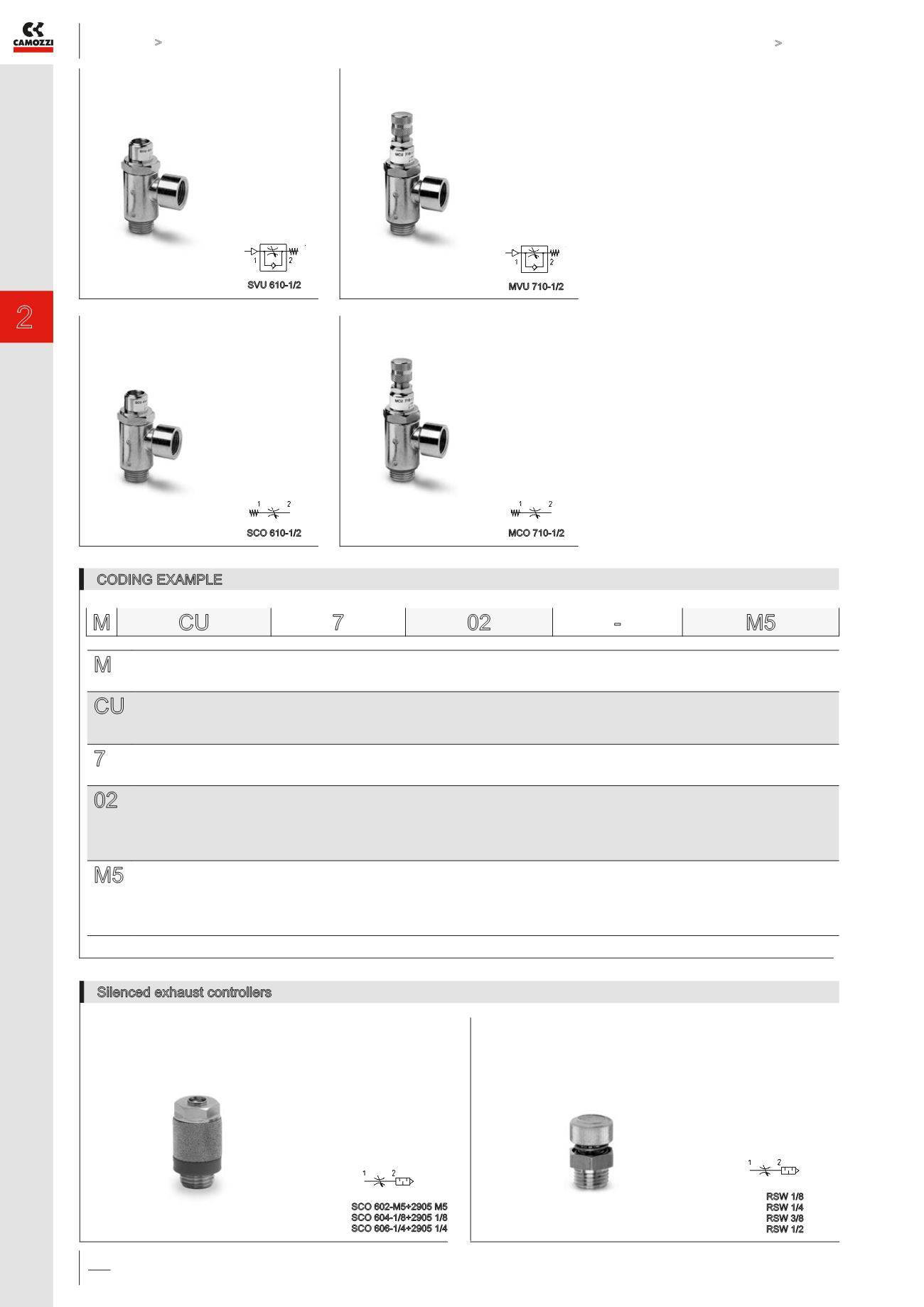 CAMOZZI

>

>

1 2

SVU 610-1/2

1 2

MVU 710-1/2

2

1 2

SCO 610-1/2

1 2

MCO 710-1/2

CODING EXAMPLE

| M | CU | 7 | 02 | - | M5 |
|---|---|---|---|---|---|

M

CU

7

02

M5

Silenced exhaust controllers

1 2

SCO 602-M5+2905 M5
SCO 604-1/8+2905 1/8
SCO 606-1/4+2905 1/4

1 2

RSW 1/8
RSW 1/4
RSW 3/8
RSW 1/2